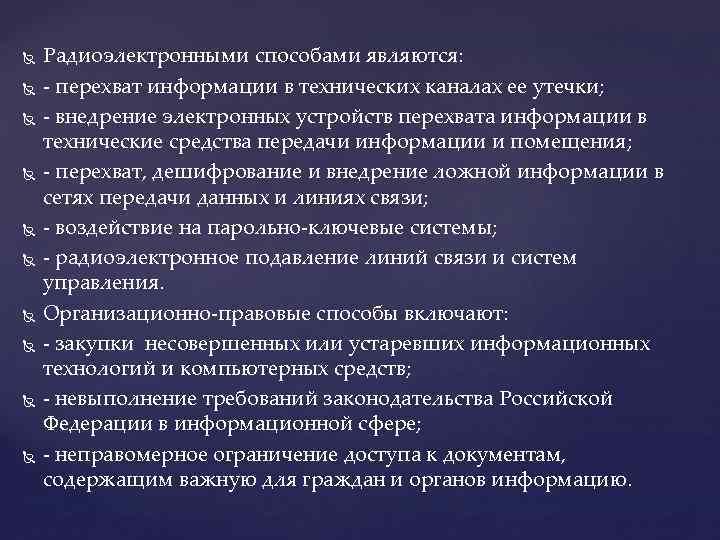 Радиоэлектронными способами являются:

- перехват информации в технических каналах ее утечки;

- внедрение электронных устройств перехвата информации в технические средства передачи информации и помещения;

- перехват, дешифрование и внедрение ложной информации в сетях передачи данных и линиях связи;

- воздействие на парольно-ключевые системы;

- радиоэлектронное подавление линий связи и систем управления.

Организационно-правовые способы включают:

- закупки несовершенных или устаревших информационных технологий и компьютерных средств;

- невыполнение требований законодательства Российской Федерации в информационной сфере;

- неправомерное ограничение доступа к документам, содержащим важную для граждан и органов информацию.